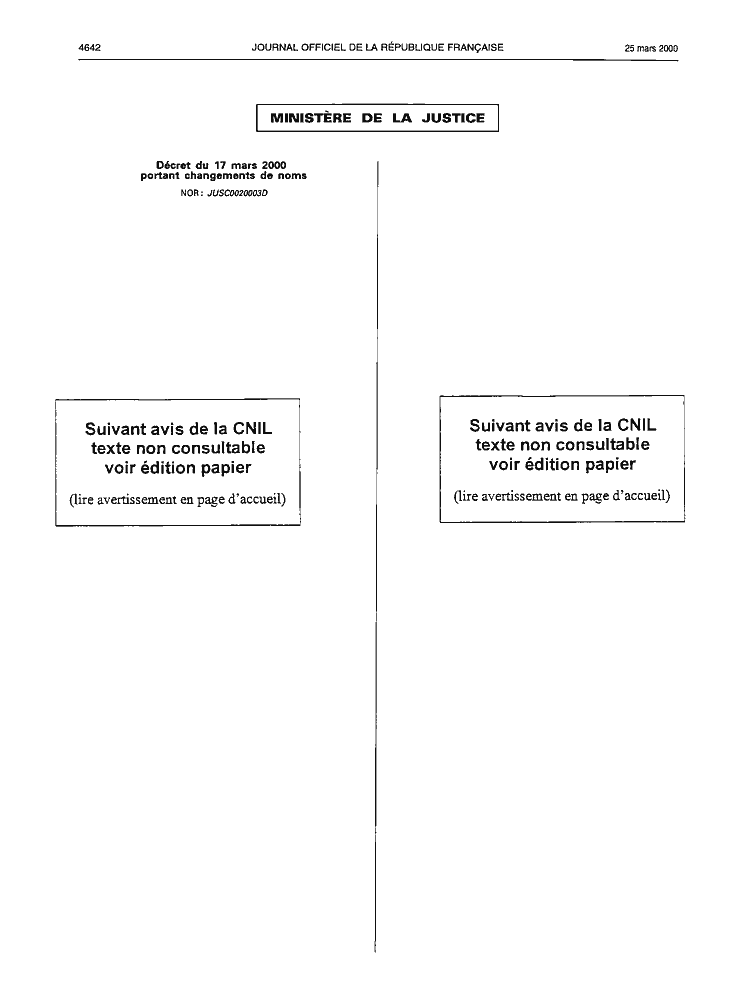 4642 JOURNAL OFFICIEL DE LA RÉPUBLIQUE FRANÇAISE 25 mars 2000

MINISTÈRE DE LA JUSTICE

Décret du 17 mars 2000 portant changements de noms

NOR : JUSC0020003D

Suivant avis de la CNIL texte non consultable voir édition papier

(lire avertissement en page d'accueil)

Suivant avis de la CNIL texte non consultable voir édition papier

(lire avertissement en page d'accueil)